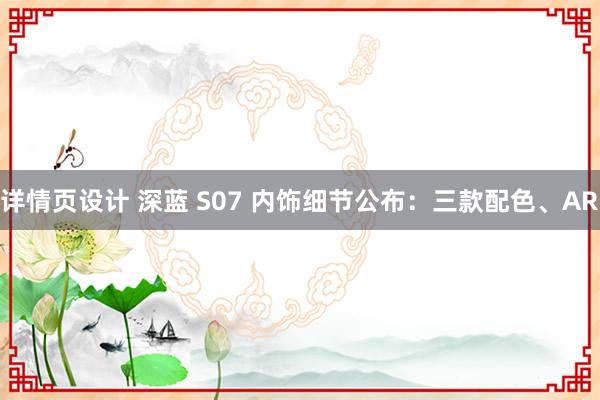 详情页设计 深蓝 S07 内饰细节公布：三款配色、AR